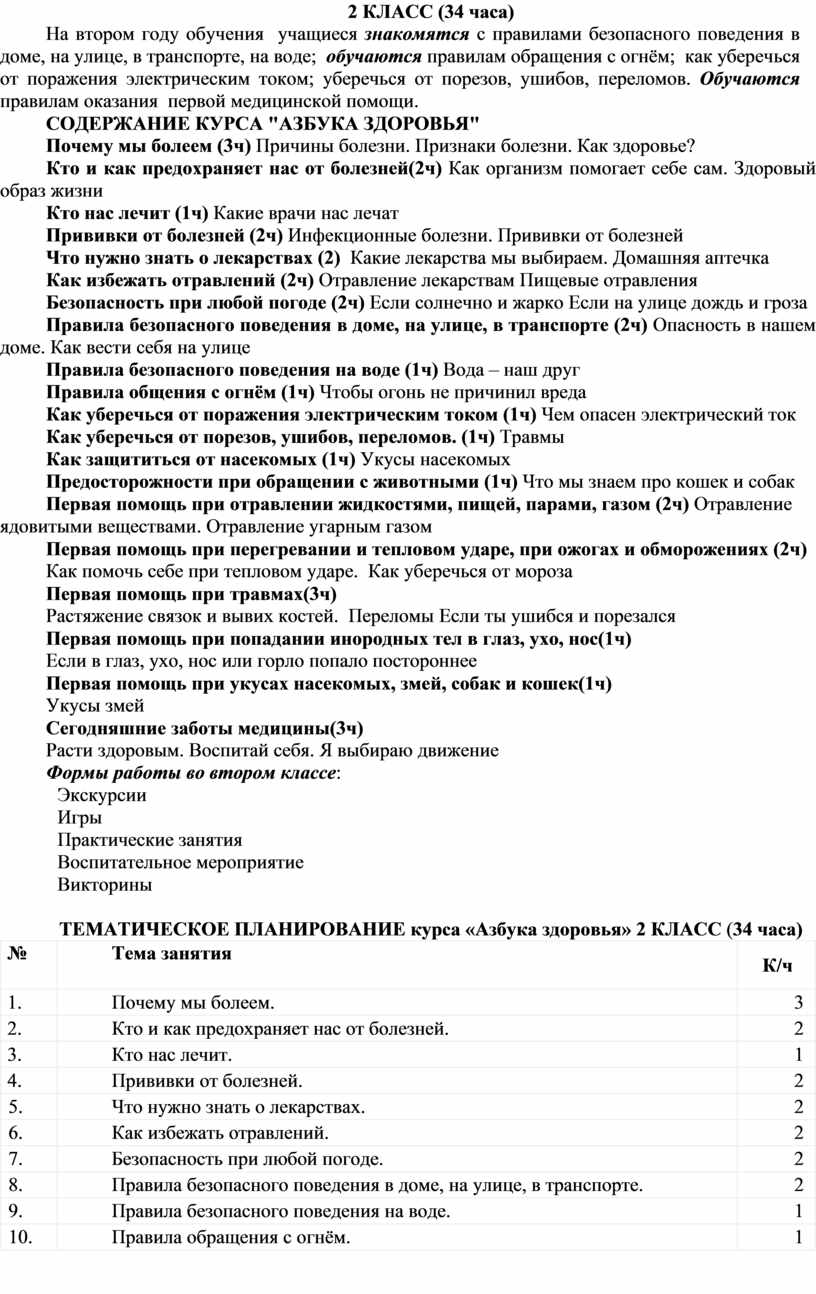 2 КЛАСС (34 часа)

На втором году обучения учащиеся знакомятся с правилами безопасного поведения в доме, на улице, в транспорте, на воде; обучаются правилам обращения с огнём; как уберечься от поражения электрическим током; уберечься от порезов, ушибов, переломов. Обучаются правилам оказания первой медицинской помощи.

СОДЕРЖАНИЕ КУРСА "АЗБУКА ЗДОРОВЬЯ"

Почему мы болеем (3ч) Причины болезни. Признаки болезни. Как здоровье?

Кто и как предохраняет нас от болезней(2ч) Как организм помогает себе сам. Здоровый образ жизни

Кто нас лечит (1ч) Какие врачи нас лечат

Прививки от болезней (2ч) Инфекционные болезни. Прививки от болезней

Что нужно знать о лекарствах (2) Какие лекарства мы выбираем. Домашняя аптечка

Как избежать отравлений (2ч) Отравление лекарствам Пищевые отравления

Безопасность при любой погоде (2ч) Если солнечно и жарко Если на улице дождь и гроза

Правила безопасного поведения в доме, на улице, в транспорте (2ч) Опасность в нашем доме. Как вести себя на улице

Правила безопасного поведения на воде (1ч) Вода – наш друг

Правила общения с огнём (1ч) Чтобы огонь не причинил вреда

Как уберечься от поражения электрическим током (1ч) Чем опасен электрический ток

Как уберечься от порезов, ушибов, переломов. (1ч) Травмы

Как защититься от насекомых (1ч) Укусы насекомых

Предосторожности при обращении с животными (1ч) Что мы знаем про кошек и собак

Первая помощь при отравлении жидкостями, пищей, парами, газом (2ч) Отравление ядовитыми веществами. Отравление угарным газом

Первая помощь при перегревании и тепловом ударе, при ожогах и обморожениях (2ч)
Как помочь себе при тепловом ударе. Как уберечься от мороза

Первая помощь при травмах(3ч)
Растяжение связок и вывих костей. Переломы Если ты ушибся и порезался

Первая помощь при попадании инородных тел в глаз, ухо, нос(1ч)
Если в глаз, ухо, нос или горло попало постороннее

Первая помощь при укусах насекомых, змей, собак и кошек(1ч)
Укусы змей

Сегодняшние заботы медицины(3ч)
Расти здоровым. Воспитай себя. Я выбираю движение

Формы работы во втором классе:
Экскурсии
Игры
Практические занятия
Воспитательное мероприятие
Викторины

ТЕМАТИЧЕСКОЕ ПЛАНИРОВАНИЕ курса «Азбука здоровья» 2 КЛАСС (34 часа)

| № | Тема занятия | К/ч |
|---|---|---|
| 1. | Почему мы болеем. | 3 |
| 2. | Кто и как предохраняет нас от болезней. | 2 |
| 3. | Кто нас лечит. | 1 |
| 4. | Прививки от болезней. | 2 |
| 5. | Что нужно знать о лекарствах. | 2 |
| 6. | Как избежать отравлений. | 2 |
| 7. | Безопасность при любой погоде. | 2 |
| 8. | Правила безопасного поведения в доме, на улице, в транспорте. | 2 |
| 9. | Правила безопасного поведения на воде. | 1 |
| 10. | Правила обращения с огнём. | 1 |